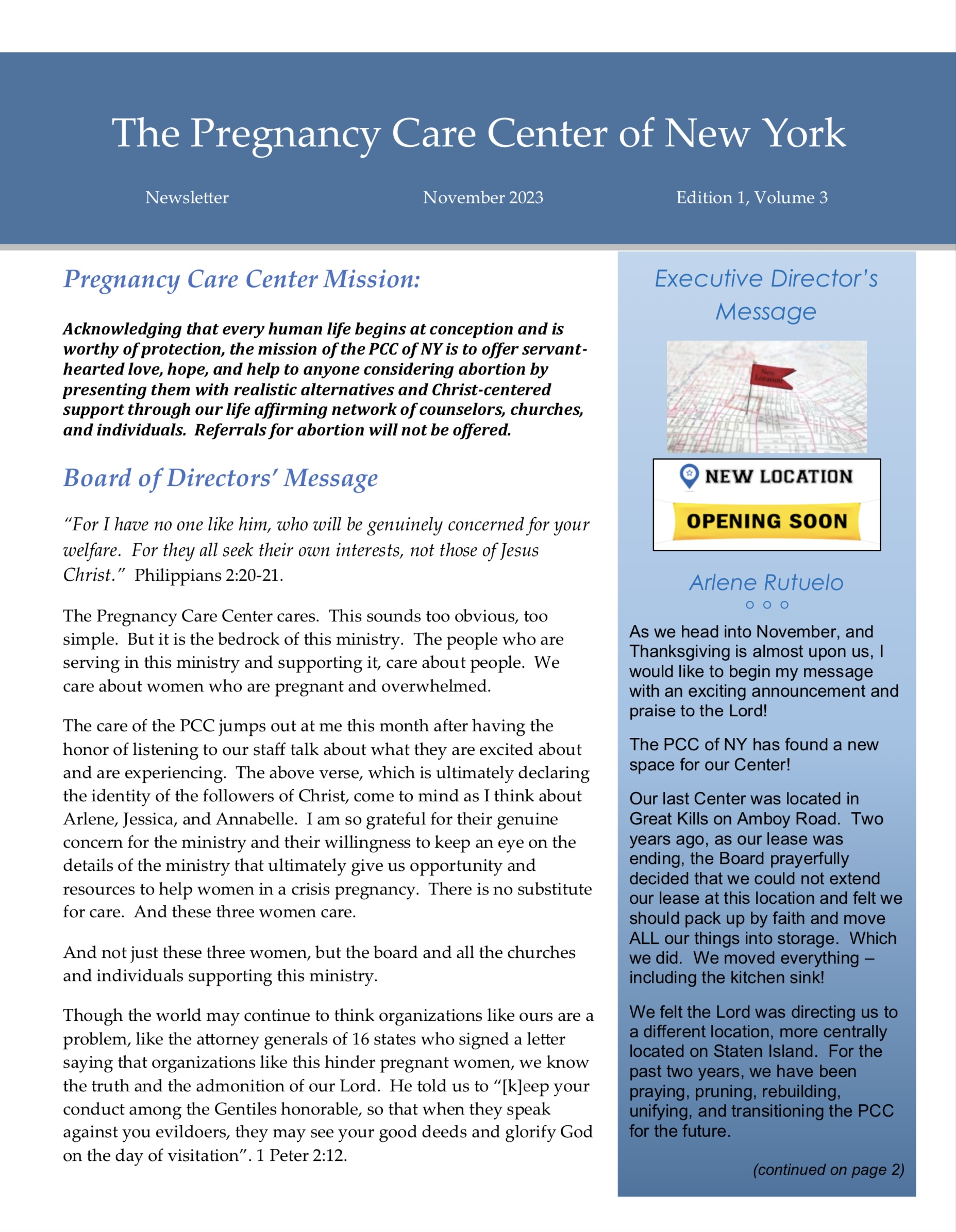 The Pregnancy Care Center of New York

Newsletter November 2023 Edition 1, Volume 3

Pregnancy Care Center Mission:

Acknowledging that every human life begins at conception and is worthy of protection, the mission of the PCC of NY is to offer servant-hearted love, hope, and help to anyone considering abortion by presenting them with realistic alternatives and Christ-centered support through our life affirming network of counselors, churches, and individuals. Referrals for abortion will not be offered.

Board of Directors' Message

"For I have no one like him, who will be genuinely concerned for your welfare. For they all seek their own interests, not those of Jesus Christ." Philippians 2:20-21.

The Pregnancy Care Center cares. This sounds too obvious, too simple. But it is the bedrock of this ministry. The people who are serving in this ministry and supporting it, care about people. We care about women who are pregnant and overwhelmed.

The care of the PCC jumps out at me this month after having the honor of listening to our staff talk about what they are excited about and are experiencing. The above verse, which is ultimately declaring the identity of the followers of Christ, come to mind as I think about Arlene, Jessica, and Annabelle. I am so grateful for their genuine concern for the ministry and their willingness to keep an eye on the details of the ministry that ultimately give us opportunity and resources to help women in a crisis pregnancy. There is no substitute for care. And these three women care.

And not just these three women, but the board and all the churches and individuals supporting this ministry.

Though the world may continue to think organizations like ours are a problem, like the attorney generals of 16 states who signed a letter saying that organizations like this hinder pregnant women, we know the truth and the admonition of our Lord. He told us to "[k]eep your conduct among the Gentiles honorable, so that when they speak against you evildoers, they may see your good deeds and glorify God on the day of visitation". 1 Peter 2:12.

Executive Director's Message

New Location

NEW LOCATION

OPENING SOON

Arlene Rutuelo

As we head into November, and Thanksgiving is almost upon us, I would like to begin my message with an exciting announcement and praise to the Lord!

The PCC of NY has found a new space for our Center!

Our last Center was located in Great Kills on Amboy Road. Two years ago, as our lease was ending, the Board prayerfully decided that we could not extend our lease at this location and felt we should pack up by faith and move ALL our things into storage. Which we did. We moved everything – including the kitchen sink!

We felt the Lord was directing us to a different location, more centrally located on Staten Island. For the past two years, we have been praying, pruning, rebuilding, unifying, and transitioning the PCC for the future.

(continued on page 2)